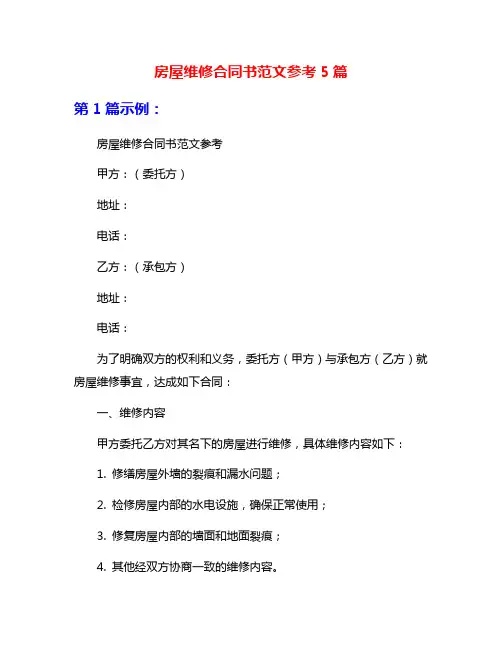 房屋维修合同书范文参考 5 篇

第 1 篇示例：

房屋维修合同书范文参考

甲方：（委托方）

地址：

电话：

乙方：（承包方）

地址：

电话：

为了明确双方的权利和义务，委托方（甲方）与承包方（乙方）就房屋维修事宜，达成如下合同：

一、维修内容

甲方委托乙方对其名下的房屋进行维修，具体维修内容如下：

1. 修缮房屋外墙的裂痕和漏水问题；

2. 检修房屋内部的水电设施，确保正常使用；

3. 修复房屋内部的墙面和地面裂痕；

4. 其他经双方协商一致的维修内容。